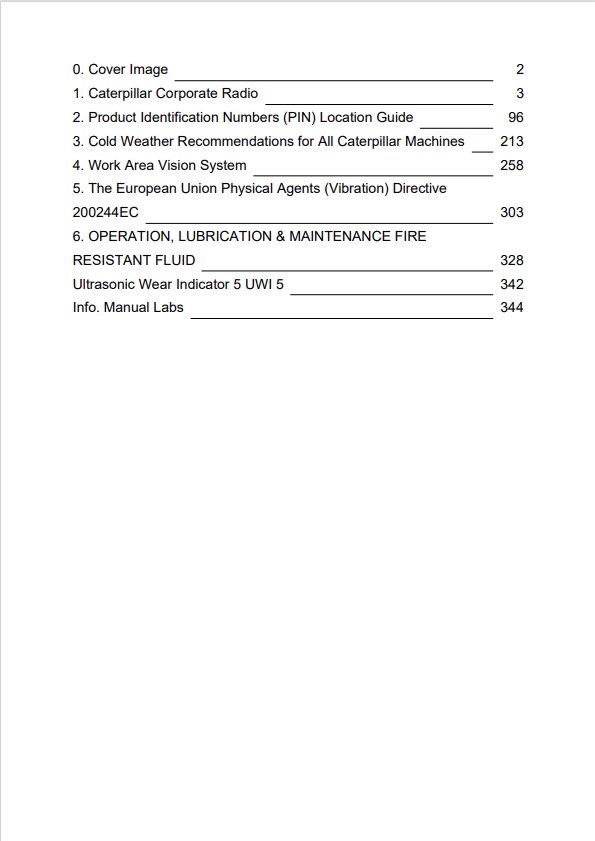 0. Cover Image 2
1. Caterpillar Corporate Radio 3
2. Product Identification Numbers (PIN) Location Guide 96
3. Cold Weather Recommendations for All Caterpillar Machines 213
4. Work Area Vision System 258
5. The European Union Physical Agents (Vibration) Directive 200244EC 303
6. OPERATION, LUBRICATION & MAINTENANCE FIRE RESISTANT FLUID 328
Ultrasonic Wear Indicator 5 UWI 5 342
Info. Manual Labs 344